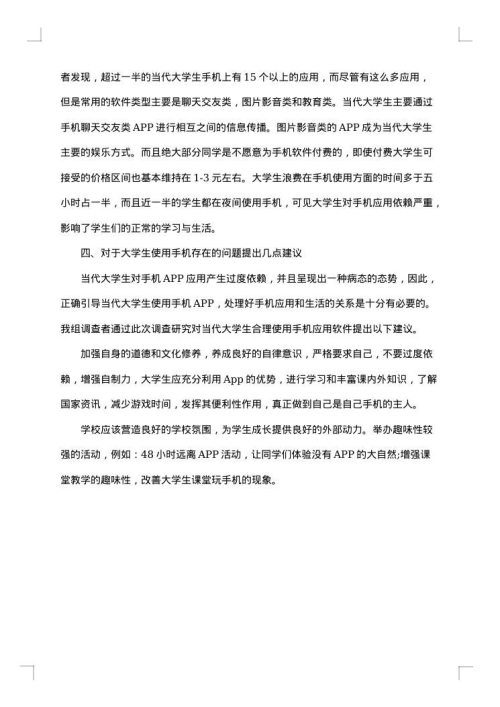 者发现，超过一半的当代大学生手机上有 15 个以上的应用，而尽管有这么多应用，但是常用的软件类型主要是聊天交友类，图片影音类和教育类。当代大学生主要通过手机聊天交友类 APP 进行相互之间的信息传播。图片影音类的 APP 成为当代大学生主要的娱乐方式。而且绝大部分同学是不愿意为手机软件付费的，即使付费大学生可接受的价格区间也基本维持在 1-3 元左右。大学生浪费在手机使用方面的时间多于五小时占一半，而且近一半的学生都在夜间使用手机，可见大学生对手机应用依赖严重，影响了学生们的正常的学习与生活。

四、对于大学生使用手机存在的问题提出几点建议

当代大学生对手机 APP 应用产生过度依赖，并且呈现出一种病态的态势，因此，正确引导当代大学生使用手机 APP，处理好手机应用和生活的关系是十分有必要的。我组调查者通过此次调查研究对当代大学生合理使用手机应用软件提出以下建议。

加强自身的道德和文化修养，养成良好的自律意识，严格要求自己，不要过度依赖，增强自制力，大学生应充分利用 App 的优势，进行学习和丰富课内外知识，了解国家资讯，减少游戏时间，发挥其便利性作用，真正做到自己是自己手机的主人。

学校应该营造良好的学校氛围，为学生成长提供良好的外部动力。举办趣味性较强的活动，例如：48 小时远离 APP 活动，让同学们体验没有 APP 的大自然;增强课堂教学的趣味性，改善大学生课堂玩手机的现象。